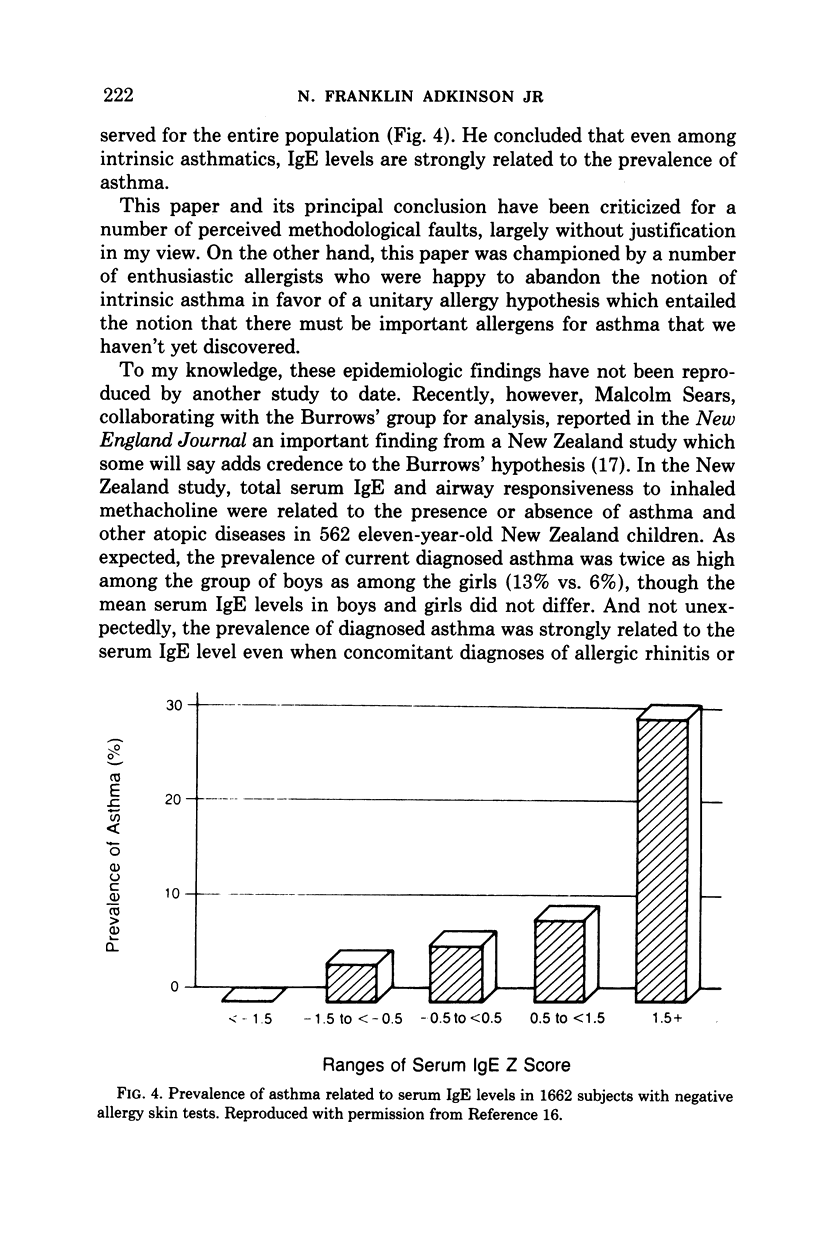 222 N. FRANKLIN ADKINSON JR

served for the entire population (Fig. 4). He concluded that even among intrinsic asthmatics, IgE levels are strongly related to the prevalence of asthma.

This paper and its principal conclusion have been criticized for a number of perceived methodological faults, largely without justification in my view. On the other hand, this paper was championed by a number of enthusiastic allergists who were happy to abandon the notion of intrinsic asthma in favor of a unitary allergy hypothesis which entailed the notion that there must be important allergens for asthma that we haven't yet discovered.

To my knowledge, these epidemiologic findings have not been reproduced by another study to date. Recently, however, Malcolm Sears, collaborating with the Burrows' group for analysis, reported in the New England Journal an important finding from a New Zealand study which some will say adds credence to the Burrows' hypothesis (17). In the New Zealand study, total serum IgE and airway responsiveness to inhaled methacholine were related to the presence or absence of asthma and other atopic diseases in 562 eleven-year-old New Zealand children. As expected, the prevalence of current diagnosed asthma was twice as high among the group of boys as among the girls (13% vs. 6%), though the mean serum IgE levels in boys and girls did not differ. And not unexpectedly, the prevalence of diagnosed asthma was strongly related to the serum IgE level even when concomitant diagnoses of allergic rhinitis or

Prevalence of Asthma (%)
30
20
10
0
< - 1.5
- 1.5 to < - 0.5
- 0.5 to <0.5
0.5 to <1.5
1.5+
Ranges of Serum IgE Z Score

FIG. 4. Prevalence of asthma related to serum IgE levels in 1662 subjects with negative allergy skin tests. Reproduced with permission from Reference 16.